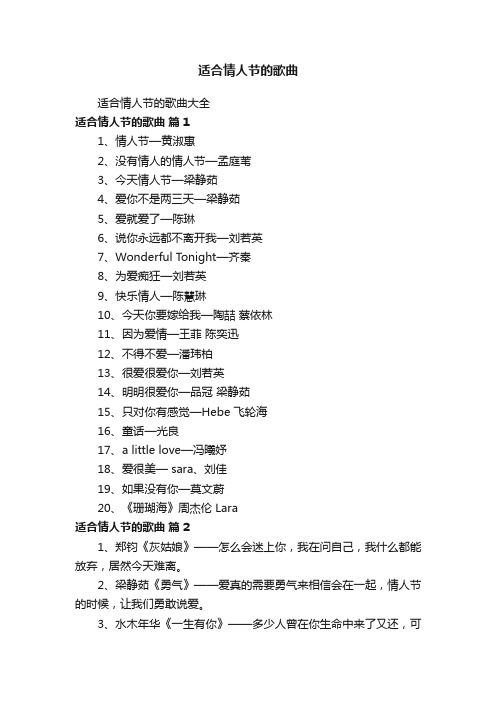 适合情人节的歌曲

适合情人节的歌曲大全

适合情人节的歌曲 篇1

1、情人节—黄淑惠

2、没有情人的情人节—孟庭苇

3、今天情人节—梁静茹

4、爱你不是两三天—梁静茹

5、爱就爱了—陈琳

6、说你永远都不离开我—刘若英

7、Wonderful Tonight—齐秦

8、为爱痴狂—刘若英

9、快乐情人—陈慧琳

10、今天你要嫁给我—陶喆 蔡依林

11、因为爱情—王菲 陈奕迅

12、不得不爱—潘玮柏

13、很爱很爱你—刘若英

14、明明很爱你—品冠 梁静茹

15、只对你有感觉—Hebe 飞轮海

16、童话—光良

17、a little love—冯曦妤

18、爱很美— sara、刘佳

19、如果没有你—莫文蔚

20、《珊瑚海》周杰伦 Lara

适合情人节的歌曲 篇2

1、郑钧《灰姑娘》——怎么会迷上你，我在问自己，我什么都能放弃，居然今天难离。

2、梁静茹《勇气》——爱真的需要勇气来相信会在一起，情人节的时候，让我们勇敢说爱。

3、水木年华《一生有你》——多少人曾在你生命中来了又还，可